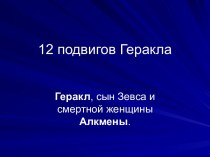 12 подвигов Геракла

Геракл, сын Зевса и смертной женщины Алкмены.